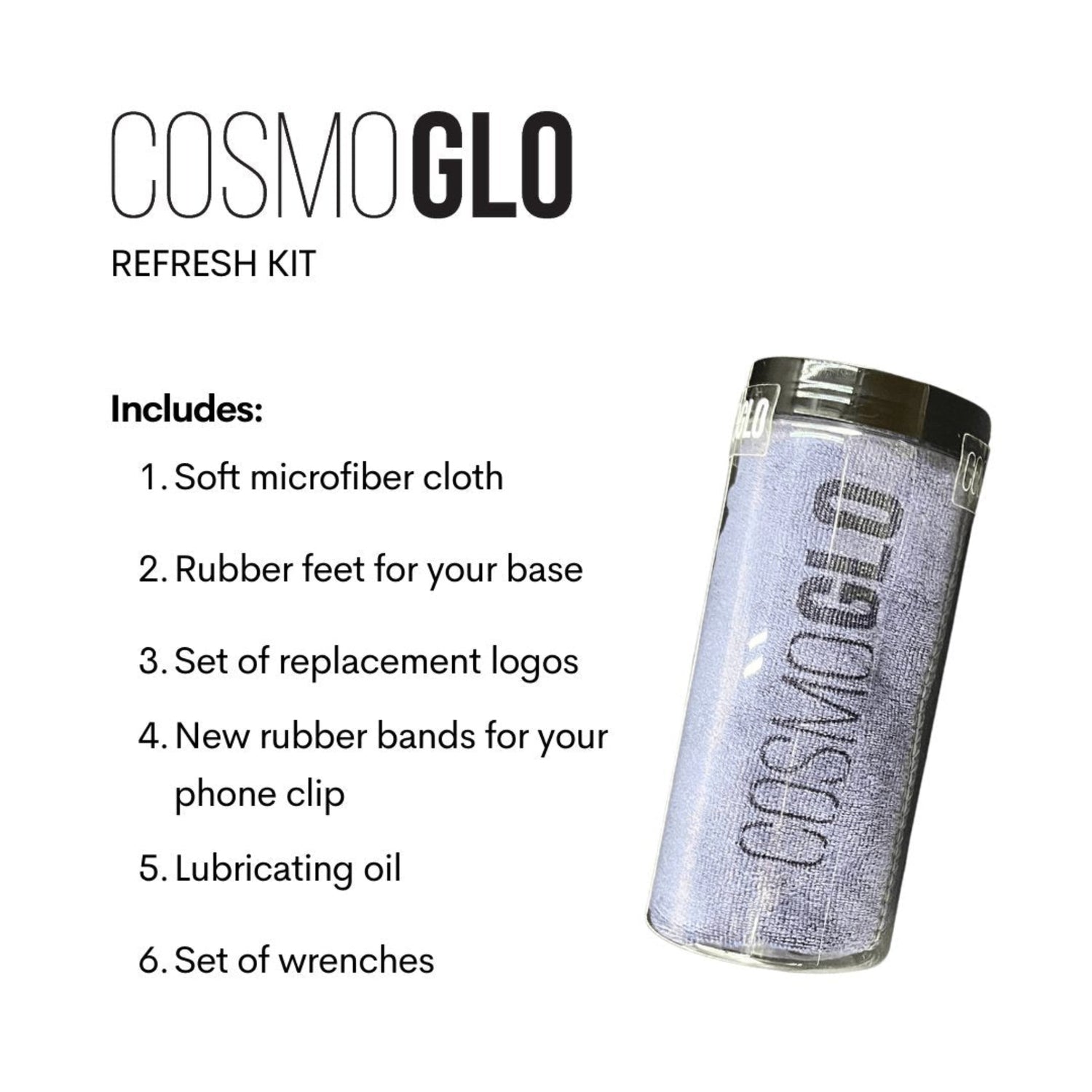 COSMOGLO

REFRESH KIT

Includes:

1. Soft microfiber cloth

2. Rubber feet for your base

3. Set of replacement logos

4. New rubber bands for your phone clip

5. Lubricating oil

6. Set of wrenches

COSMOGLO